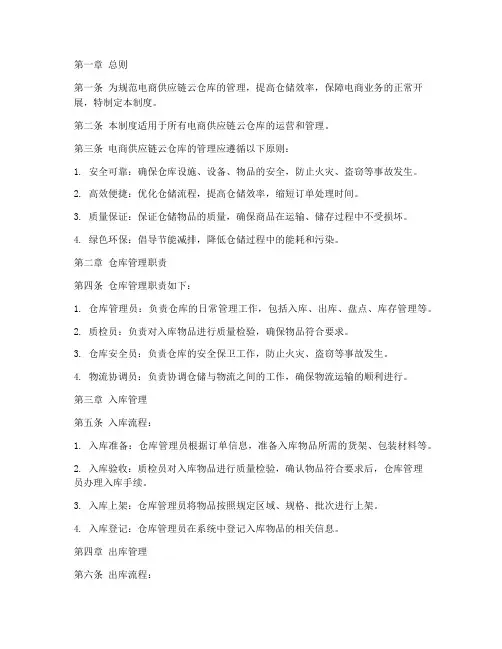 第一章 总则

第一条 为规范电商供应链云仓库的管理，提高仓储效率，保障电商业务的正常开展，特制定本制度。

第二条 本制度适用于所有电商供应链云仓库的运营和管理。

第三条 电商供应链云仓库的管理应遵循以下原则：

1. 安全可靠：确保仓库设施、设备、物品的安全，防止火灾、盗窃等事故发生。

2. 高效便捷：优化仓储流程，提高仓储效率，缩短订单处理时间。

3. 质量保证：保证仓储物品的质量，确保商品在运输、储存过程中不受损坏。

4. 绿色环保：倡导节能减排，降低仓储过程中的能耗和污染。

第二章 仓库管理职责

第四条 仓库管理职责如下：

1. 仓库管理员：负责仓库的日常管理工作，包括入库、出库、盘点、库存管理等。

2. 质检员：负责对入库物品进行质量检验，确保物品符合要求。

3. 仓库安全员：负责仓库的安全保卫工作，防止火灾、盗窃等事故发生。

4. 物流协调员：负责协调仓储与物流之间的工作，确保物流运输的顺利进行。

第三章 入库管理

第五条 入库流程：

1. 入库准备：仓库管理员根据订单信息，准备入库物品所需的货架、包装材料等。

2. 入库验收：质检员对入库物品进行质量检验，确认物品符合要求后，仓库管理员办理入库手续。

3. 入库上架：仓库管理员将物品按照规定区域、规格、批次进行上架。

4. 入库登记：仓库管理员在系统中登记入库物品的相关信息。

第四章 出库管理

第六条 出库流程：